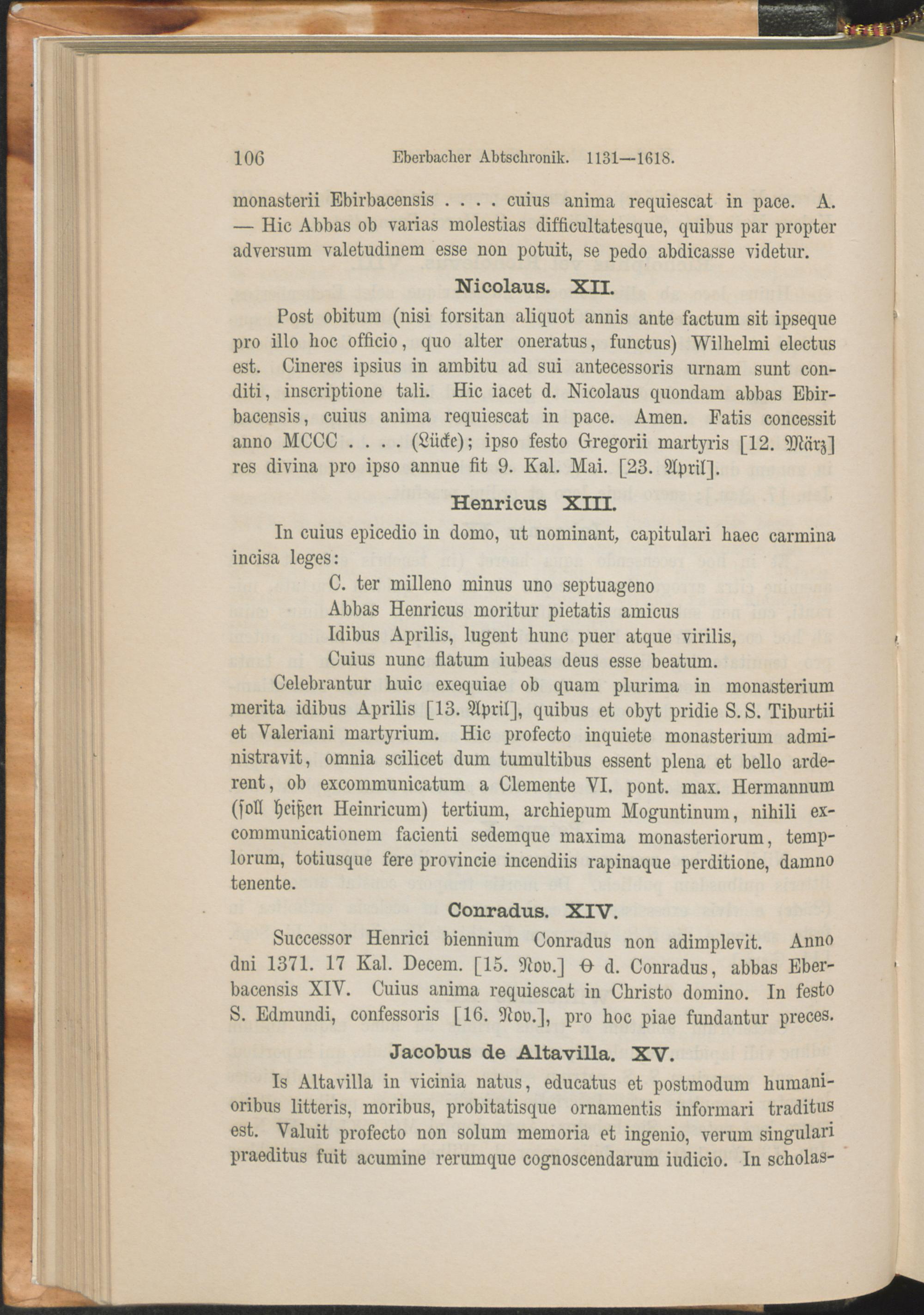 106 Eberbacher Abtschronik. 1131—1618.

monasterii Ebirbacensis . . . . cuius anima requiescat in pace. A. — Hic Abbas ob varias molestias difficultatesque, quibus par propter adversum valetudinem esse non potuit, se pedo abdicasse videtur.

Nicolaus. XII.

Post obitum (nisi forsitan aliquot annis ante factum sit ipseque pro illo hoc officio, quo alter oneratus, functus) Wilhelmi electus est. Cineres ipsius in ambitu ad sui antecessoris urnam sunt conditi, inscriptione tali. Hic iacet d. Nicolaus quondam abbas Ebirbacensis, cuius anima requiescat in pace. Amen. Fatis concessit anno MCCC . . . . (Lücke); ipso festo Gregorii martyris [12. März] res divina pro ipso annue fit 9. Kal. Mai. [23. April].

Henricus XIII.

In cuius epicedio in domo, ut nominant, capitulari haec carmina incisa leges:

C. ter milleno minus uno septuageno
Abbas Henricus moritur pietatis amicus
Idibus Aprilis, lugent hunc puer atque virilis,
Cuius nunc flatum iubeas deus esse beatum.

Celebrantur huic exequiae ob quam plurima in monasterium merita idibus Aprilis [13. April], quibus et obyt pridie S. S. Tiburtii et Valeriani martyrium. Hic profecto inquiete monasterium administravit, omnia scilicet dum tumultibus essent plena et bello arderent, ob excommunicatum a Clemente VI. pont. max. Hermannum (soll heißen Heinricum) tertium, archiepum Moguntinum, nihili excommunicationem facienti sedemque maxima monasteriorum, templorum, totiusque fere provincie incendiis rapinaque perditione, damno tenente.

Conradus. XIV.

Successor Henrici biennium Conradus non adimplevit. Anno dni 1371. 17 Kal. Decem. [15. Nov.] ϴ d. Conradus, abbas Eberbacensis XIV. Cuius anima requiescat in Christo domino. In festo S. Edmundi, confessoris [16. Nov.], pro hoc piae fundantur preces.

Jacobus de Altavilla. XV.

Is Altavilla in vicinia natus, educatus et postmodum humanioribus litteris, moribus, probitatisque ornamentis informari traditus est. Valuit profecto non solum memoria et ingenio, verum singulari praeditus fuit acumine rerumque cognoscendarum iudicio. In scholas-